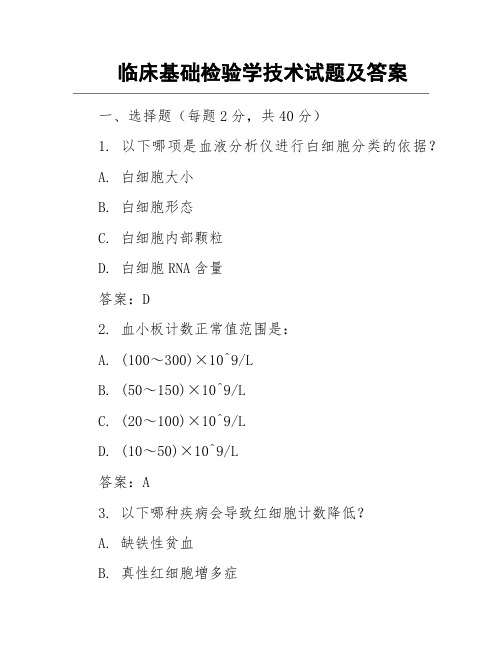 临床基础检验学技术试题及答案

一、选择题（每题 2 分，共 40 分）

1. 以下哪项是血液分析仪进行白细胞分类的依据？

A. 白细胞大小

B. 白细胞形态

C. 白细胞内部颗粒

D. 白细胞 RNA 含量

答案：D

2. 血小板计数正常值范围是：

A. (100～300)×10^9/L

B. (50～150)×10^9/L

C. (20～100)×10^9/L

D. (10～50)×10^9/L

答案：A

3. 以下哪种疾病会导致红细胞计数降低？

A. 缺铁性贫血

B. 真性红细胞增多症